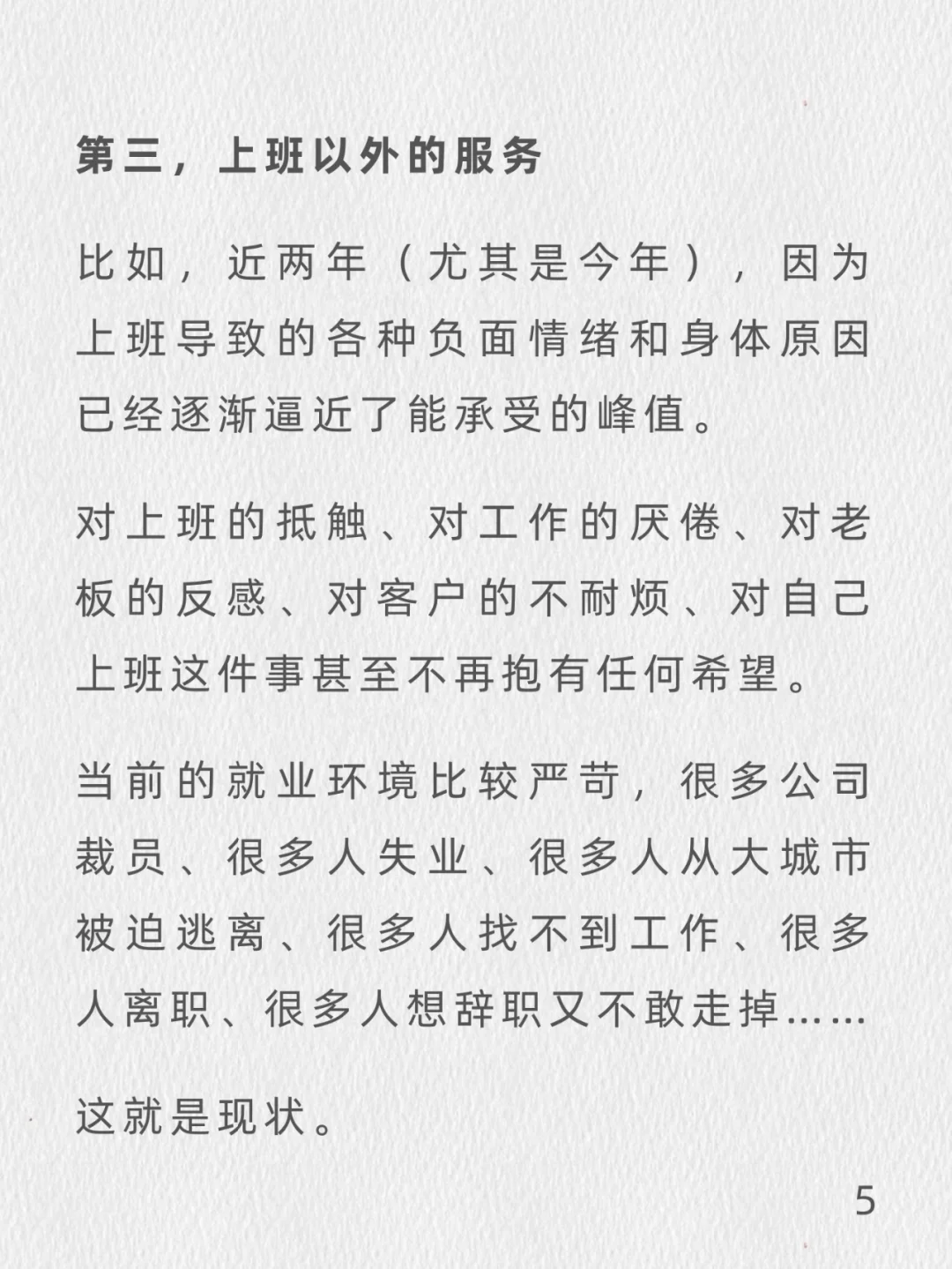 第三，上班以外的服务

比如，近两年（尤其是今年），因为上班导致的各种负面情绪和身体原因已经逐渐逼近了能承受的峰值。

对上班的抵触、对工作的厌倦、对老板的反感、对客户的不耐烦、对自己上班这件事甚至不再抱有任何希望。

当前的就业环境比较严苛，很多公司裁员、很多人失业、很多人从大城市被迫逃离、很多人找不到工作、很多人离职、很多人想辞职又不敢走掉……

这就是现状。

5